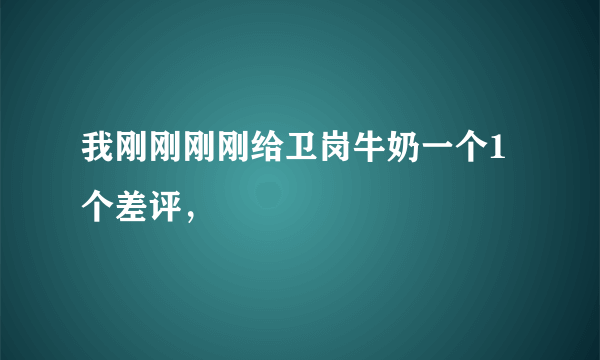 我刚刚刚刚给卫岗牛奶一个1个差评，